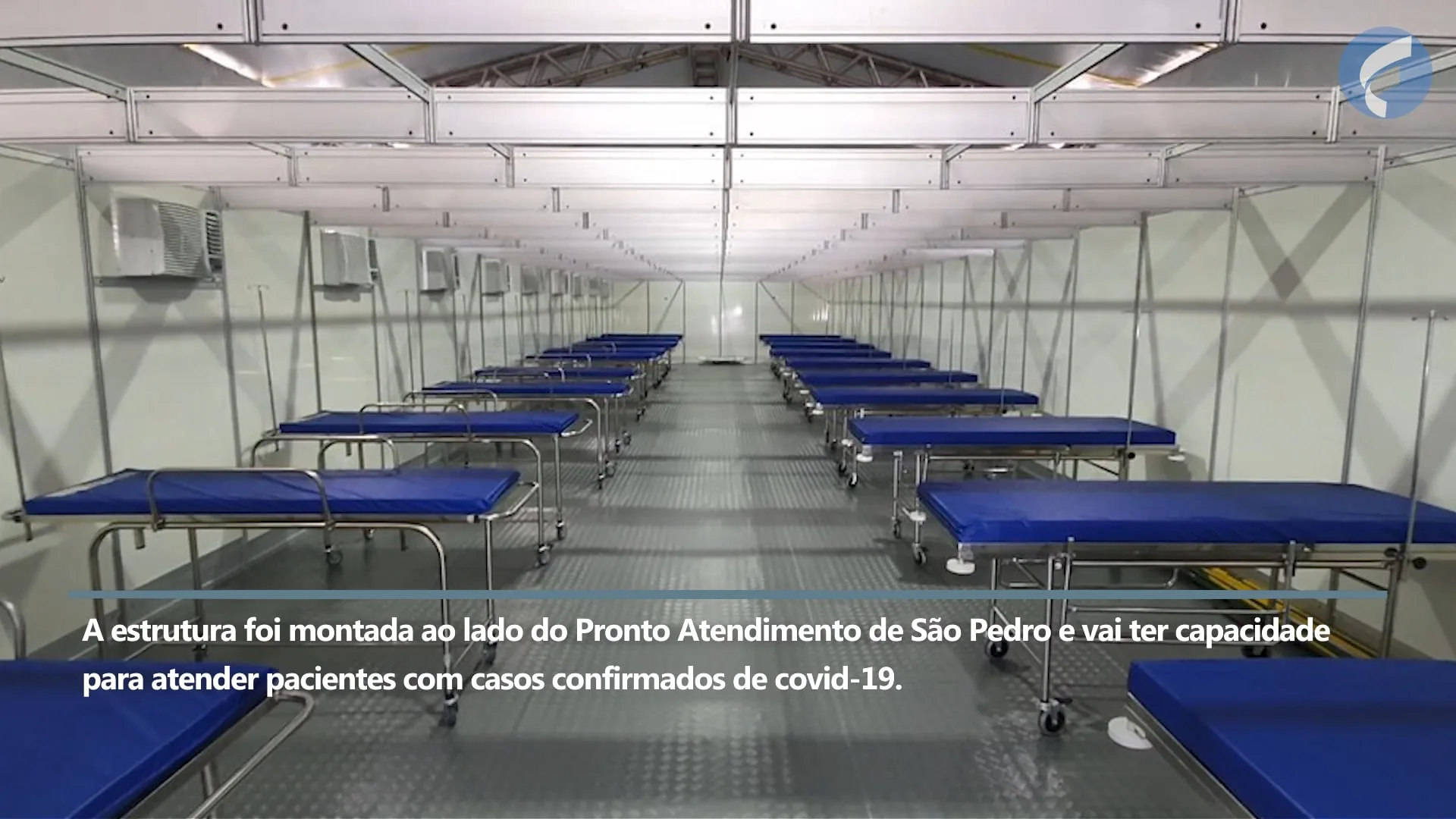 A estrutura foi montada ao lado do Pronto Atendimento de São Pedro e vai ter capacidade para atender pacientes com casos confirmados de covid-19.